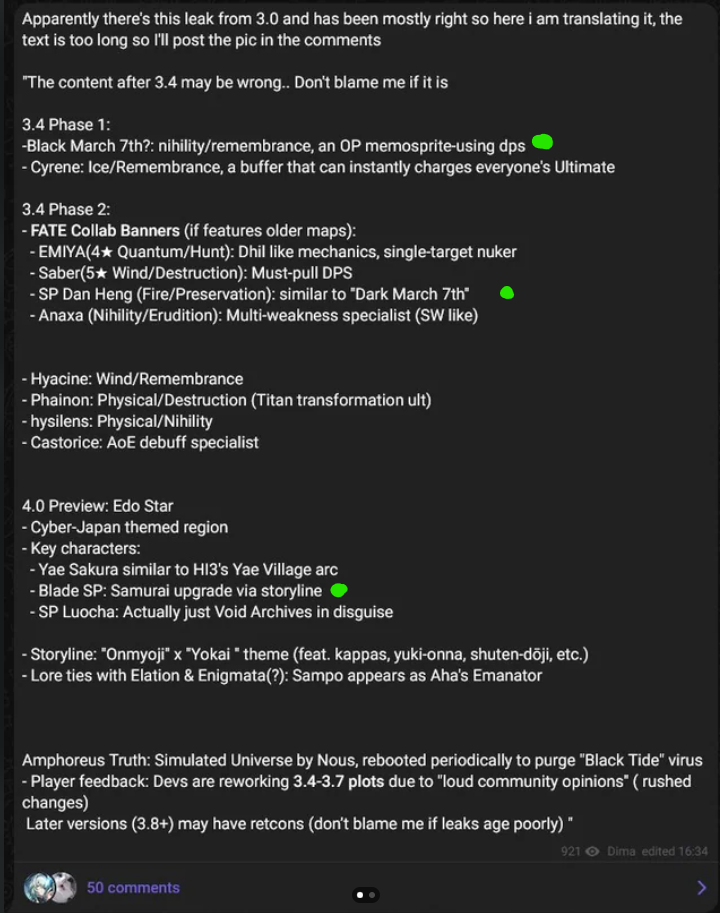 Apparently there's this leak from 3.0 and has been mostly right so here i am translating it, the text is too long so I'll post the pic in the comments

"The content after 3.4 may be wrong.. Don't blame me if it is

3.4 Phase 1:
-Black March 7th?: nihility/remembrance, an OP memosprite-using dps
- Cyrene: Ice/Remembrance, a buffer that can instantly charges everyone's Ultimate

3.4 Phase 2:
- FATE Collab Banners (if features older maps):
- EMIYA(4★ Quantum/Hunt): Dhil like mechanics, single-target nuker
- Saber(5★ Wind/Destruction): Must-pull DPS
- SP Dan Heng (Fire/Preservation): similar to "Dark March 7th"
- Anaxa (Nihility/Erudition): Multi-weakness specialist (SW like)

- Hyacine: Wind/Remembrance
- Phainon: Physical/Destruction (Titan transformation ult)
- hysilens: Physical/Nihility
- Castorice: AoE debuff specialist

4.0 Preview: Edo Star
- Cyber-Japan themed region
- Key characters:
- Yae Sakura similar to HI3's Yae Village arc
- Blade SP: Samurai upgrade via storyline
- SP Luocha: Actually just Void Archives in disguise

- Storyline: "Onmyoji" x "Yokai " theme (feat. kappas, yuki-onna, shuten-dōji, etc.)
- Lore ties with Elation & Enigmata(?): Sampo appears as Aha's Emanator

Amphoreus Truth: Simulated Universe by Nous, rebooted periodically to purge "Black Tide" virus
- Player feedback: Devs are reworking 3.4-3.7 plots due to "loud community opinions" ( rushed changes)
Later versions (3.8+) may have retcons (don't blame me if leaks age poorly) "

921 Dima edited 16:34

50 comments